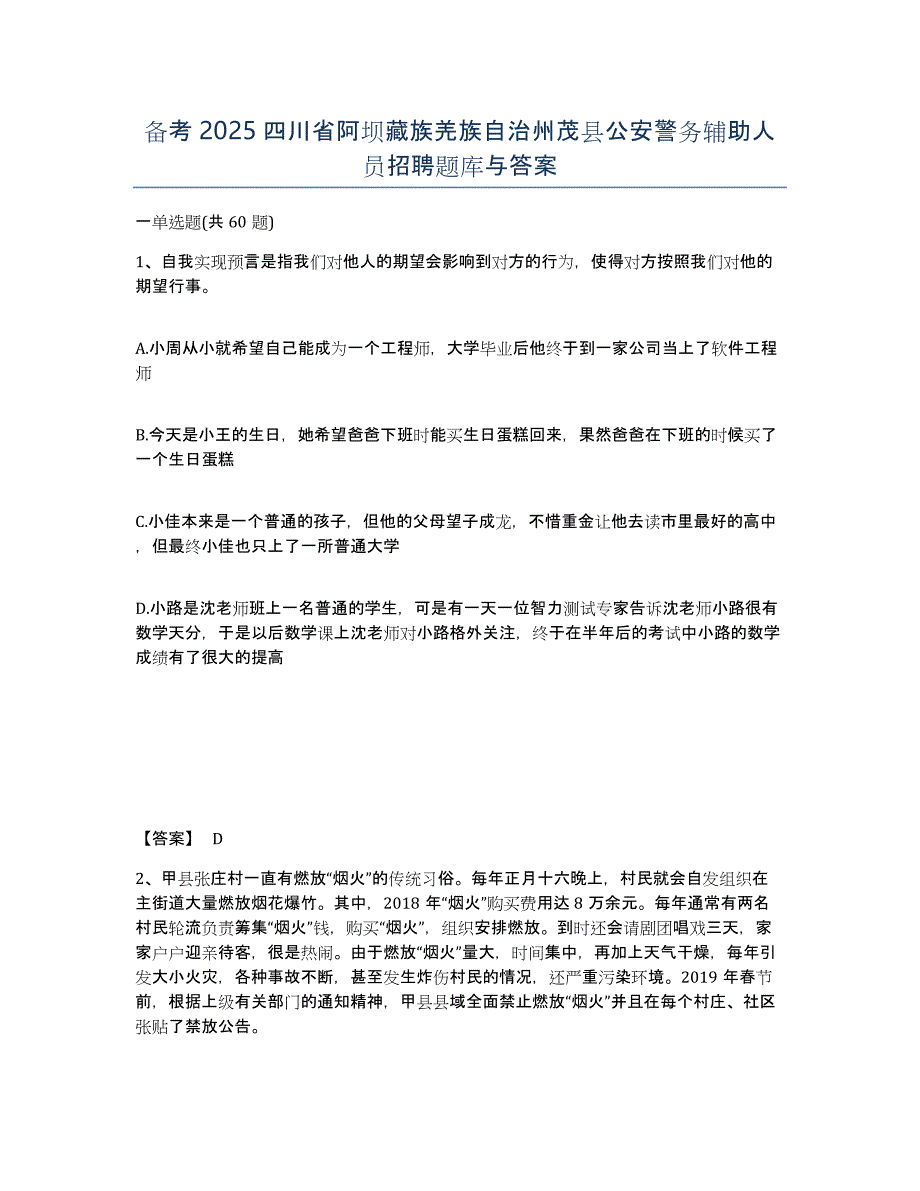 备考 2025 四川省阿坝藏族羌族自治州茂县公安警务辅助人员招聘题库与答案

一单选题(共 60 题)

1、自我实现预言是指我们对他人的期望会影响到对方的行为，使得对方按照我们对他的期望行事。

A.小周从小就希望自己能成为一个工程师，大学毕业后他终于到一家公司当上了软件工程师

B.今天是小王的生日，她希望爸爸下班时能买生日蛋糕回来，果然爸爸在下班的时候买了一个生日蛋糕

C.小佳本来是一个普通的孩子，但他的父母望子成龙，不惜重金让他去读市里最好的高中，但最终小佳也只上了一所普通大学

D.小路是沈老师班上一名普通的学生，可是有一天一位智力测试专家告诉沈老师小路很有数学天分，于是以后数学课上沈老师对小路格外关注，终于在半年后的考试中小路的数学成绩有了很大的提高

【答案】 D

2、甲县张庄村一直有燃放“烟火”的传统习俗。每年正月十六晚上，村民就会自发组织在主街道大量燃放烟花爆竹。其中，2018 年“烟火”购买费用达 8 万余元。每年通常有两名村民轮流负责筹集“烟火”钱，购买“烟火”，组织安排燃放。到时还会请剧团唱戏三天，家家户户迎亲待客，很是热闹。由于燃放“烟火”量大，时间集中，再加上天气干燥，每年引发大小火灾，各种事故不断，甚至发生炸伤村民的情况，还严重污染环境。2019 年春节前，根据上级有关部门的通知精神，甲县县域全面禁止燃放“烟火”并且在每个村庄、社区张贴了禁放公告。